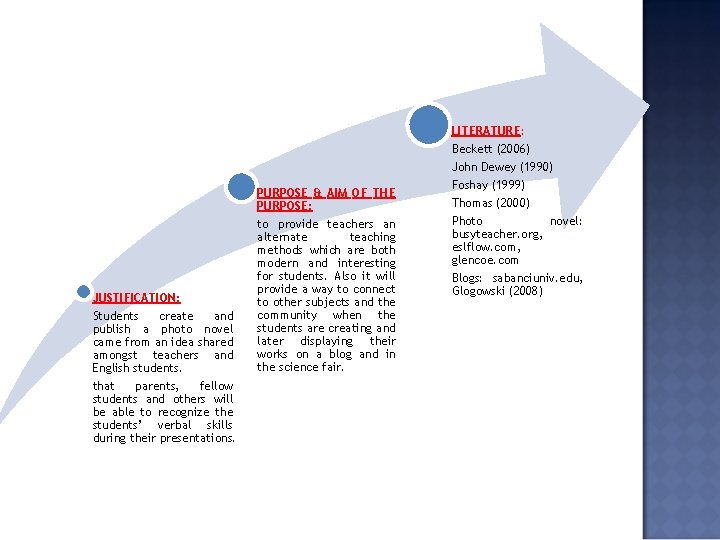 JUSTIFICATION:

Students create and publish a photo novel came from an idea shared amongst teachers and English students.

that parents, fellow students and others will be able to recognize the students' verbal skills during their presentations.

PURPOSE & AIM OF THE PURPOSE:

to provide teachers an alternate teaching methods which are both modern and interesting for students. Also it will provide a way to connect to other subjects and the community when the students are creating and later displaying their works on a blog and in the science fair.

LITERATURE:

Beckett (2006)

John Dewey (1990)

Foshay (1999)

Thomas (2000)

Photo novel: busyteacher.org, eslflow.com, glencoe.com

Blogs: sabanciuniv.edu, Glogowski (2008)